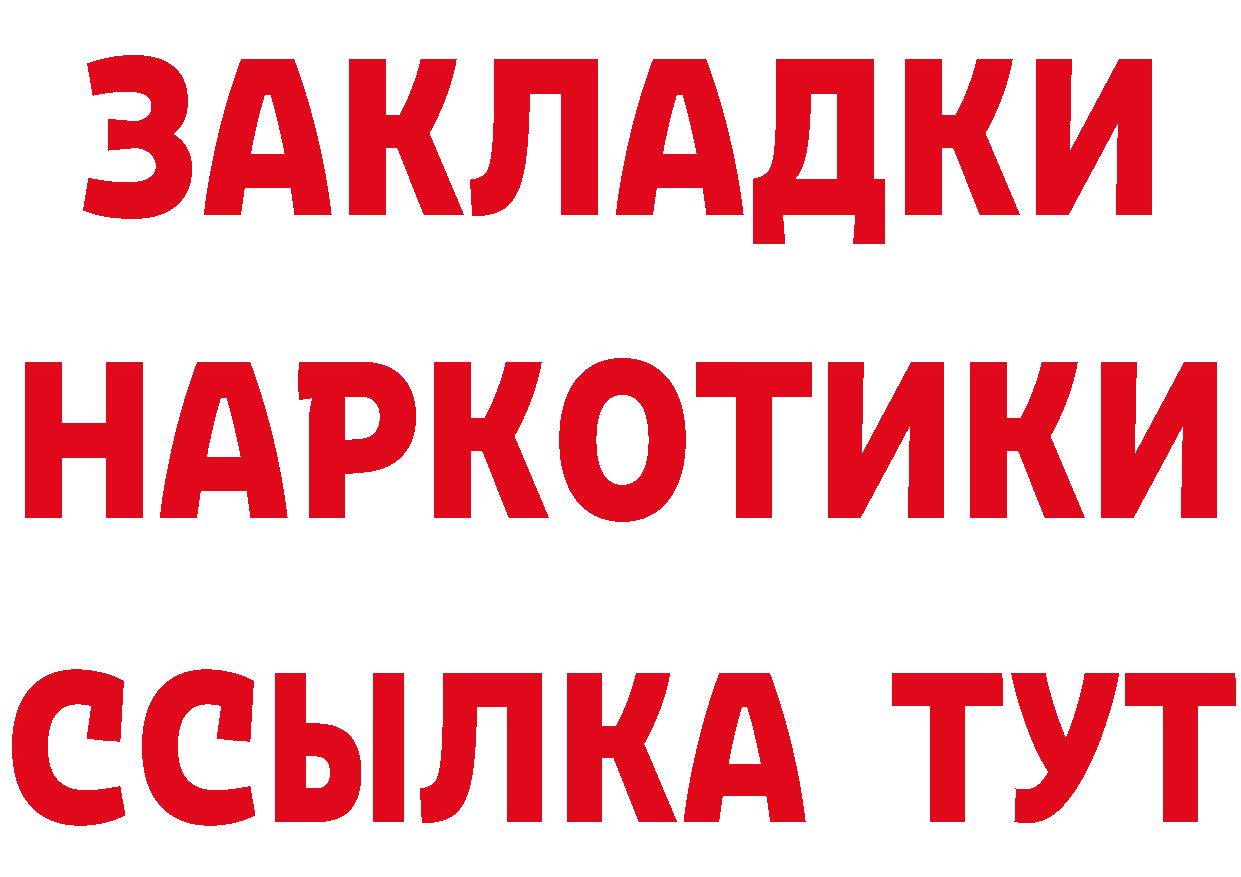 ЗАКЛАДКИ
НАРКОТИКИ
ССЫЛКА ТУТ